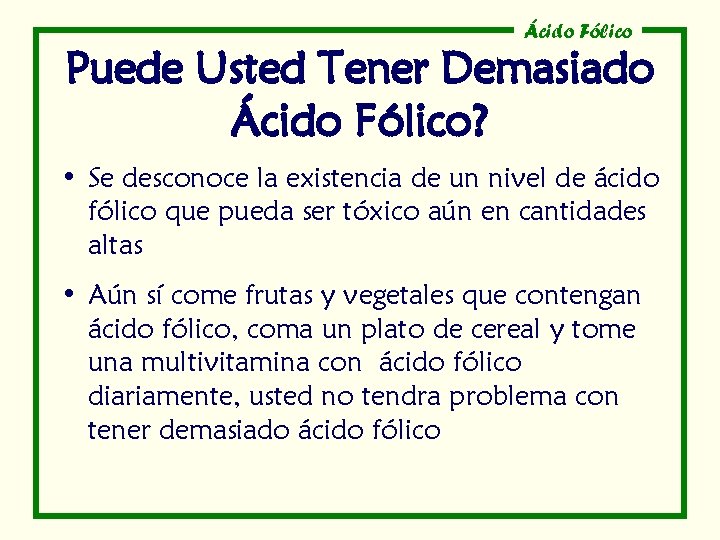 Ácido Fólico

Puede Usted Tener Demasiado Ácido Fólico?

• Se desconoce la existencia de un nivel de ácido fólico que pueda ser tóxico aún en cantidades altas

• Aún sí come frutas y vegetales que contengan ácido fólico, coma un plato de cereal y tome una multivitamina con ácido fólico diariamente, usted no tendra problema con tener demasiado ácido fólico